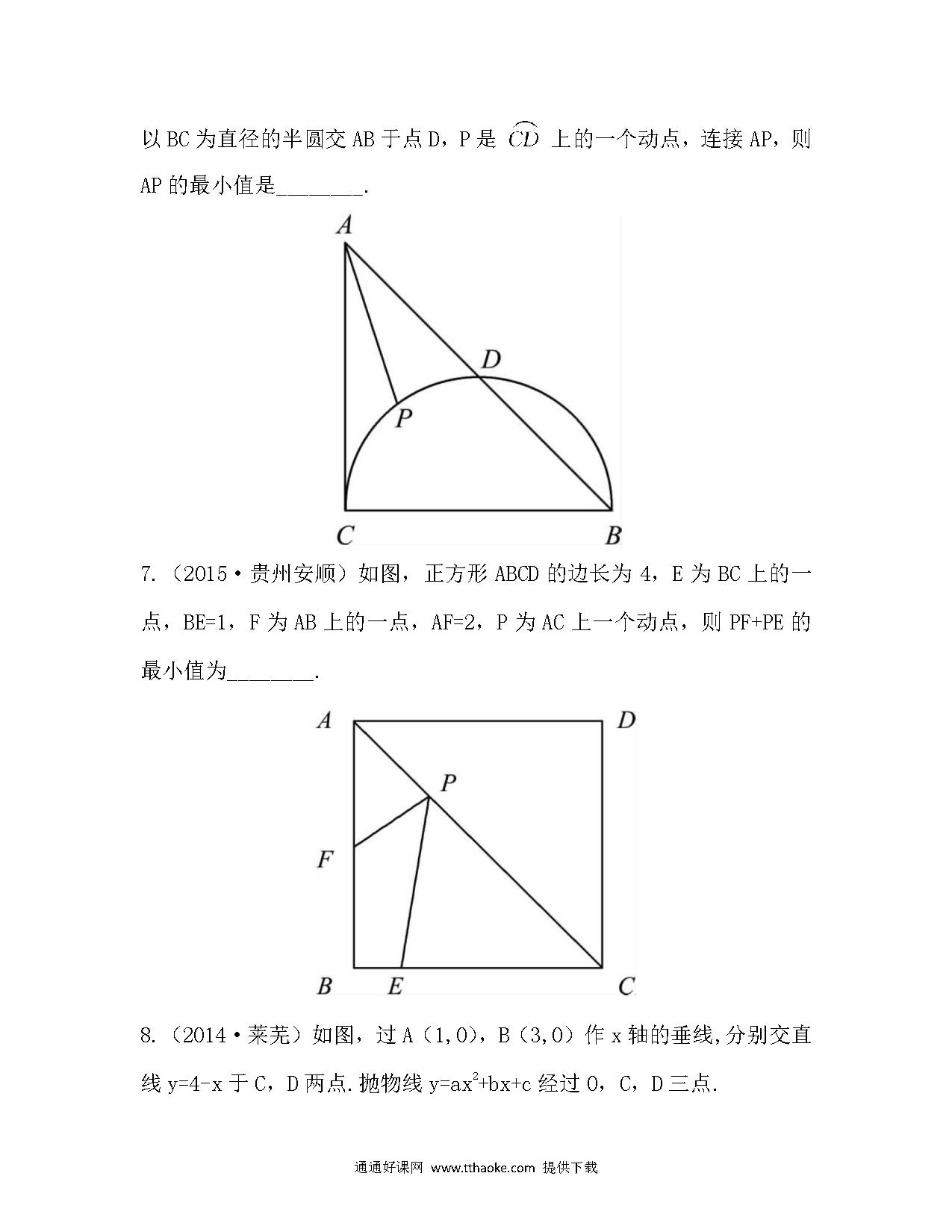 以 BC 为直径的半圆交 AB 于点 D，P 是 $\overset{\frown}{CD}$ 上的一个动点，连接 AP，则 AP 的最小值是________.

A

D

P

C

B

7.（2015·贵州安顺）如图，正方形 ABCD 的边长为 4，E 为 BC 上的一点，BE=1，F 为 AB 上的一点，AF=2，P 为 AC 上一个动点，则 PF+PE 的最小值为________.

A

D

P

F

B

E

C

8.（2014·莱芜）如图，过 A（1,0），B（3,0）作 x 轴的垂线,分别交直线 y=4-x 于 C，D 两点.抛物线 $y=ax^2+bx+c$ 经过 O，C，D 三点.

通通好课网 www.tthaoke.com 提供下载